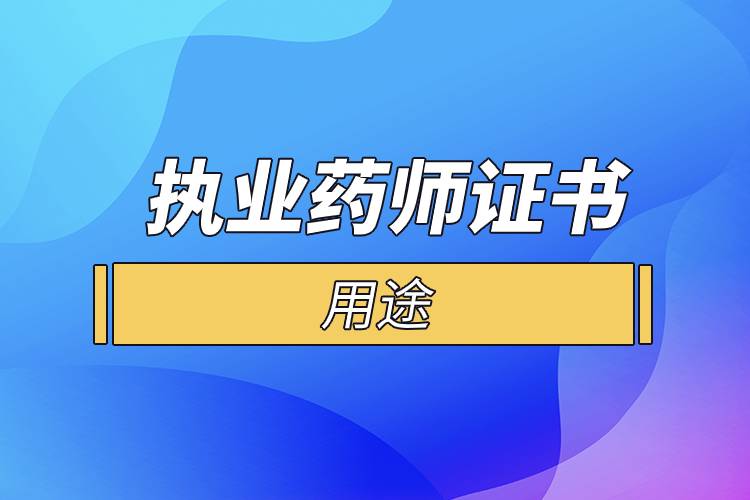 执业药师证书

用途